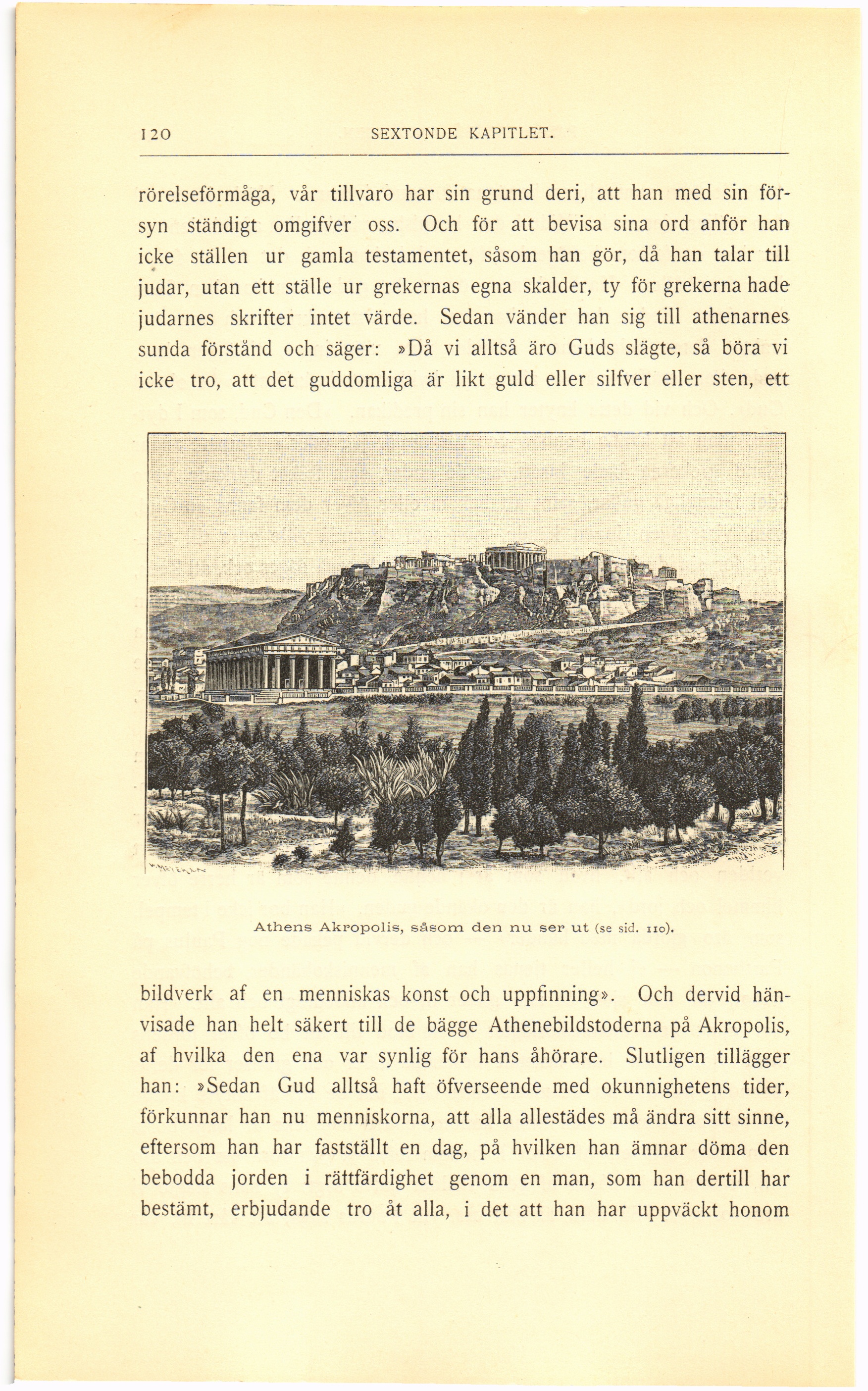 120 SEXTONDE KAPITLET.

rörelseförmåga, vår tillvaro har sin grund deri, att han med sin försyn ständigt omgifver oss. Och för att bevisa sina ord anför han icke ställen ur gamla testamentet, såsom han gör, då han talar till judar, utan ett ställe ur grekernas egna skalder, ty för grekerna hade judarnes skrifter intet värde. Sedan vänder han sig till athenarnes sunda förstånd och säger: »Då vi alltså äro Guds slägte, så böra vi icke tro, att det guddomliga är likt guld eller silfver eller sten, ett

Athens Akropolis, såsom den nu ser ut (se sid. 110).

bildverk af en menniskas konst och uppfinning». Och dervid hänvisade han helt säkert till de bägge Athenebildstoderna på Akropolis, af hvilka den ena var synlig för hans åhörare. Slutligen tillägger han: »Sedan Gud alltså haft öfverseende med okunnighetens tider, förkunnar han nu menniskorna, att alla allestädes må ändra sitt sinne, eftersom han har fastställt en dag, på hvilken han ämnar döma den bebodda jorden i rättfärdighet genom en man, som han dertill har bestämt, erbjudande tro åt alla, i det att han har uppväckt honom